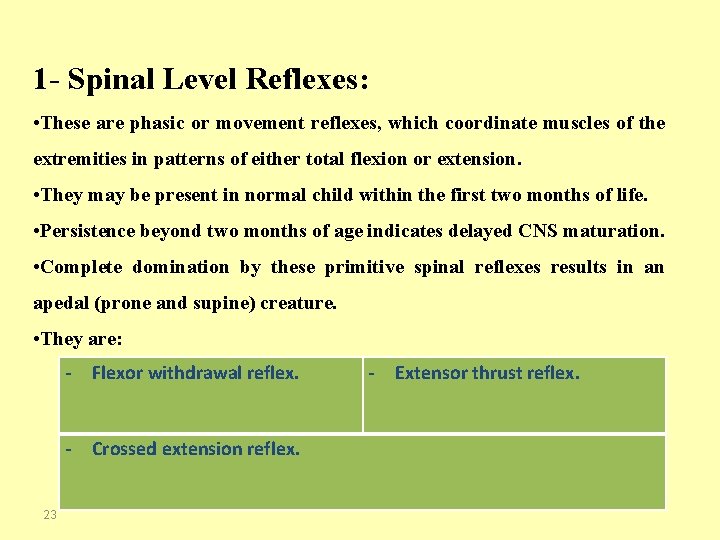 1- Spinal Level Reflexes:

•These are phasic or movement reflexes, which coordinate muscles of the extremities in patterns of either total flexion or extension.

•They may be present in normal child within the first two months of life.

•Persistence beyond two months of age indicates delayed CNS maturation.

•Complete domination by these primitive spinal reflexes results in an apedal (prone and supine) creature.

•They are:

| - Flexor withdrawal reflex. | - Extensor thrust reflex. |
|---|---|
| - Crossed extension reflex. | |

23